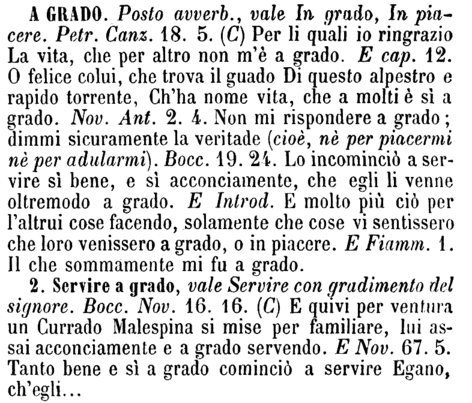 A GRADO. Posto avverb., vale In grado, In piacere. Petr. Canz. 18. 5. (C) Per li quali io ringrazio La vita, che per altro non m'è a grado. E cap. 12. O felice colui, che trova il guado Di questo alpestro e rapido torrente, Ch'ha nome vita, che a molti è sì a grado. Nov. Ant. 2. 4. Non mi rispondere a grado; dimmi sicuramente la veritade (cioè, nè per piacermi nè per adularmi). Bocc. 19. 24. Lo incominciò a servire sì bene, e sì acconciamente, che egli li venne oltremodo a grado. E Introd. E molto più ciò per l'altrui cose facendo, solamente che cose vi sentissero che loro venissero a grado, o in piacere. E Fiamm. 1. Il che sommamente mi fu a grado.

2. Servire a grado, vale Servire con gradimento del signore. Bocc. Nov. 16. 16. (C) E quivi per ventura un Currado Malespina si mise per familiare, lui assai acconciamente e a grado servendo. E Nov. 67. 5. Tanto bene e sì a grado cominciò a servire Egano, ch'egli...